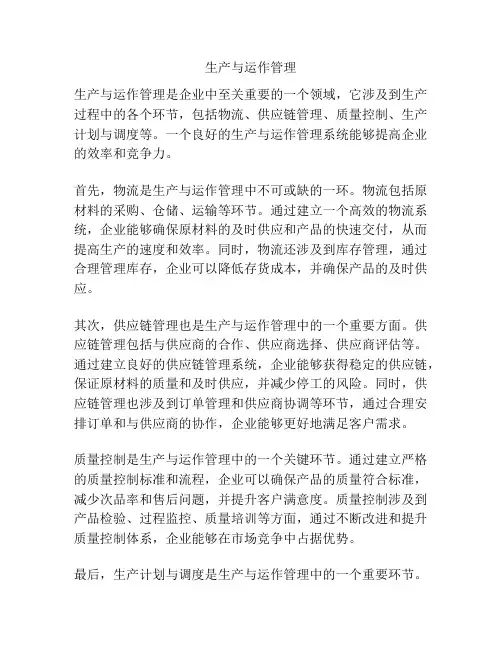 生产与运作管理

生产与运作管理是企业中至关重要的一个领域，它涉及到生产过程中的各个环节，包括物流、供应链管理、质量控制、生产计划与调度等。一个良好的生产与运作管理系统能够提高企业的效率和竞争力。

首先，物流是生产与运作管理中不可或缺的一环。物流包括原材料的采购、仓储、运输等环节。通过建立一个高效的物流系统，企业能够确保原材料的及时供应和产品的快速交付，从而提高生产的速度和效率。同时，物流还涉及到库存管理，通过合理管理库存，企业可以降低存货成本，并确保产品的及时供应。

其次，供应链管理也是生产与运作管理中的一个重要方面。供应链管理包括与供应商的合作、供应商选择、供应商评估等。通过建立良好的供应链管理系统，企业能够获得稳定的供应链，保证原材料的质量和及时供应，并减少停工的风险。同时，供应链管理也涉及到订单管理和供应商协调等环节，通过合理安排订单和与供应商的协作，企业能够更好地满足客户需求。

质量控制是生产与运作管理中的一个关键环节。通过建立严格的质量控制标准和流程，企业可以确保产品的质量符合标准，减少次品率和售后问题，并提升客户满意度。质量控制涉及到产品检验、过程监控、质量培训等方面，通过不断改进和提升质量控制体系，企业能够在市场竞争中占据优势。

最后，生产计划与调度是生产与运作管理中的一个重要环节。